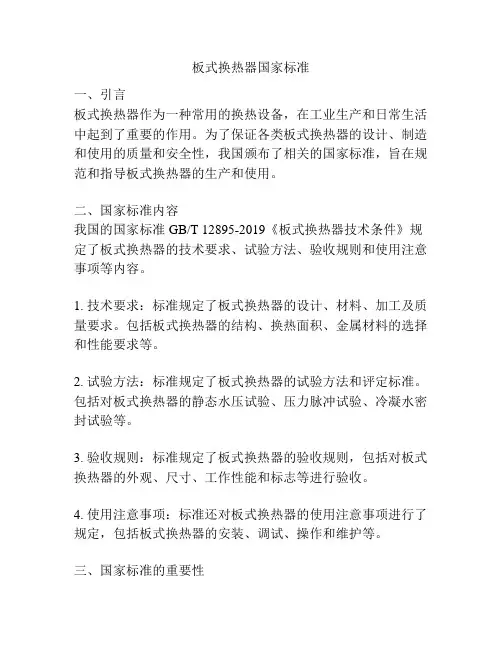 板式换热器国家标准

一、引言
板式换热器作为一种常用的换热设备，在工业生产和日常生活中起到了重要的作用。为了保证各类板式换热器的设计、制造和使用的质量和安全性，我国颁布了相关的国家标准，旨在规范和指导板式换热器的生产和使用。

二、国家标准内容
我国的国家标准 GB/T 12895-2019《板式换热器技术条件》规定了板式换热器的技术要求、试验方法、验收规则和使用注意事项等内容。

1. 技术要求：标准规定了板式换热器的设计、材料、加工及质量要求。包括板式换热器的结构、换热面积、金属材料的选择和性能要求等。

2. 试验方法：标准规定了板式换热器的试验方法和评定标准。包括对板式换热器的静态水压试验、压力脉冲试验、冷凝水密封试验等。

3. 验收规则：标准规定了板式换热器的验收规则，包括对板式换热器的外观、尺寸、工作性能和标志等进行验收。

4. 使用注意事项：标准还对板式换热器的使用注意事项进行了规定，包括板式换热器的安装、调试、操作和维护等。

三、国家标准的重要性